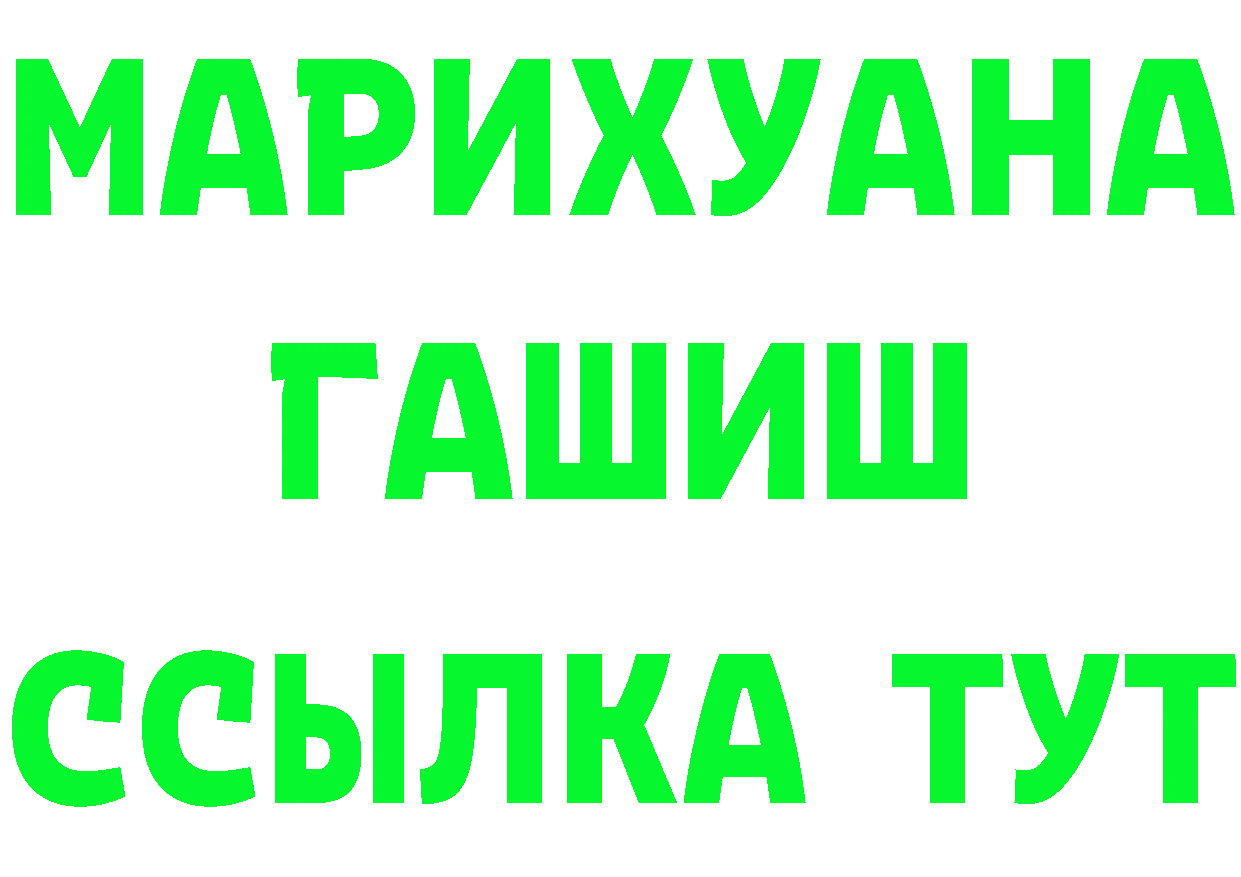 МАРИХУАНА
ГАШИШ
ССЫЛКА ТУТ